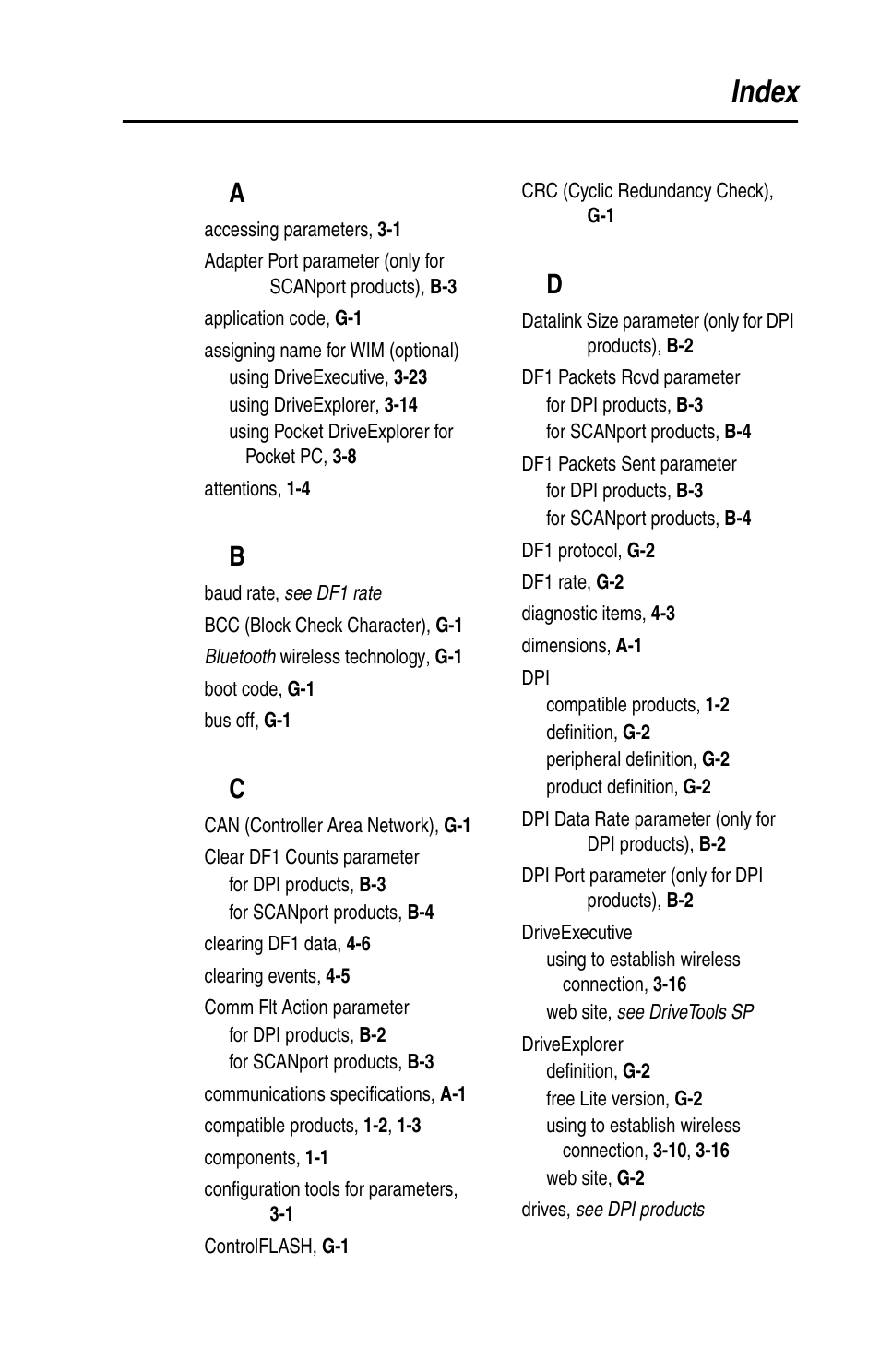 Index

A

accessing parameters, 3-1

Adapter Port parameter (only for SCANport products), B-3

application code, G-1

assigning name for WIM (optional)
using DriveExecutive, 3-23
using DriveExplorer, 3-14
using Pocket DriveExplorer for Pocket PC, 3-8

attentions, 1-4

B

baud rate, see DF1 rate

BCC (Block Check Character), G-1

Bluetooth wireless technology, G-1

boot code, G-1

bus off, G-1

C

CAN (Controller Area Network), G-1

Clear DF1 Counts parameter
for DPI products, B-3
for SCANport products, B-4

clearing DF1 data, 4-6

clearing events, 4-5

Comm Flt Action parameter
for DPI products, B-2
for SCANport products, B-3

communications specifications, A-1

compatible products, 1-2, 1-3

components, 1-1

configuration tools for parameters, 3-1

ControlFLASH, G-1

CRC (Cyclic Redundancy Check), G-1

D

Datalink Size parameter (only for DPI products), B-2

DF1 Packets Rcvd parameter
for DPI products, B-3
for SCANport products, B-4

DF1 Packets Sent parameter
for DPI products, B-3
for SCANport products, B-4

DF1 protocol, G-2

DF1 rate, G-2

diagnostic items, 4-3

dimensions, A-1

DPI
compatible products, 1-2
definition, G-2
peripheral definition, G-2
product definition, G-2

DPI Data Rate parameter (only for DPI products), B-2

DPI Port parameter (only for DPI products), B-2

DriveExecutive
using to establish wireless connection, 3-16
web site, see DriveTools SP

DriveExplorer
definition, G-2
free Lite version, G-2
using to establish wireless connection, 3-10, 3-16
web site, G-2

drives, see DPI products